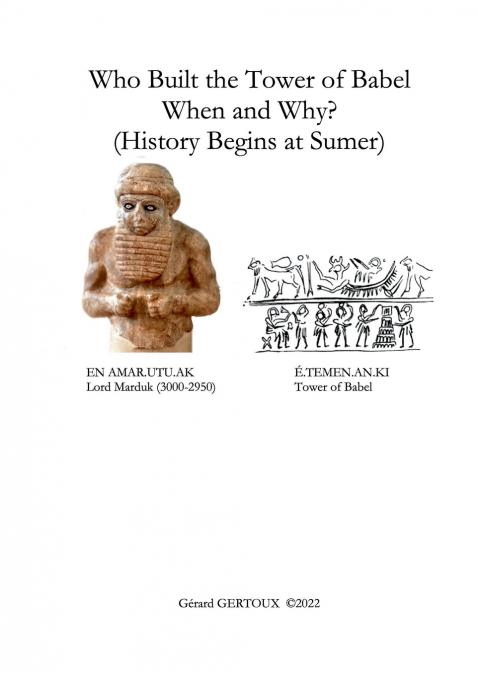 Who Built the Tower of Babel
When and Why?
(History Begins at Sumer)

EN AMAR.UTU.AK
Lord Marduk (3000-2950)

É.TEMEN.AN.KI
Tower of Babel

Gérard GERTOUX ©2022